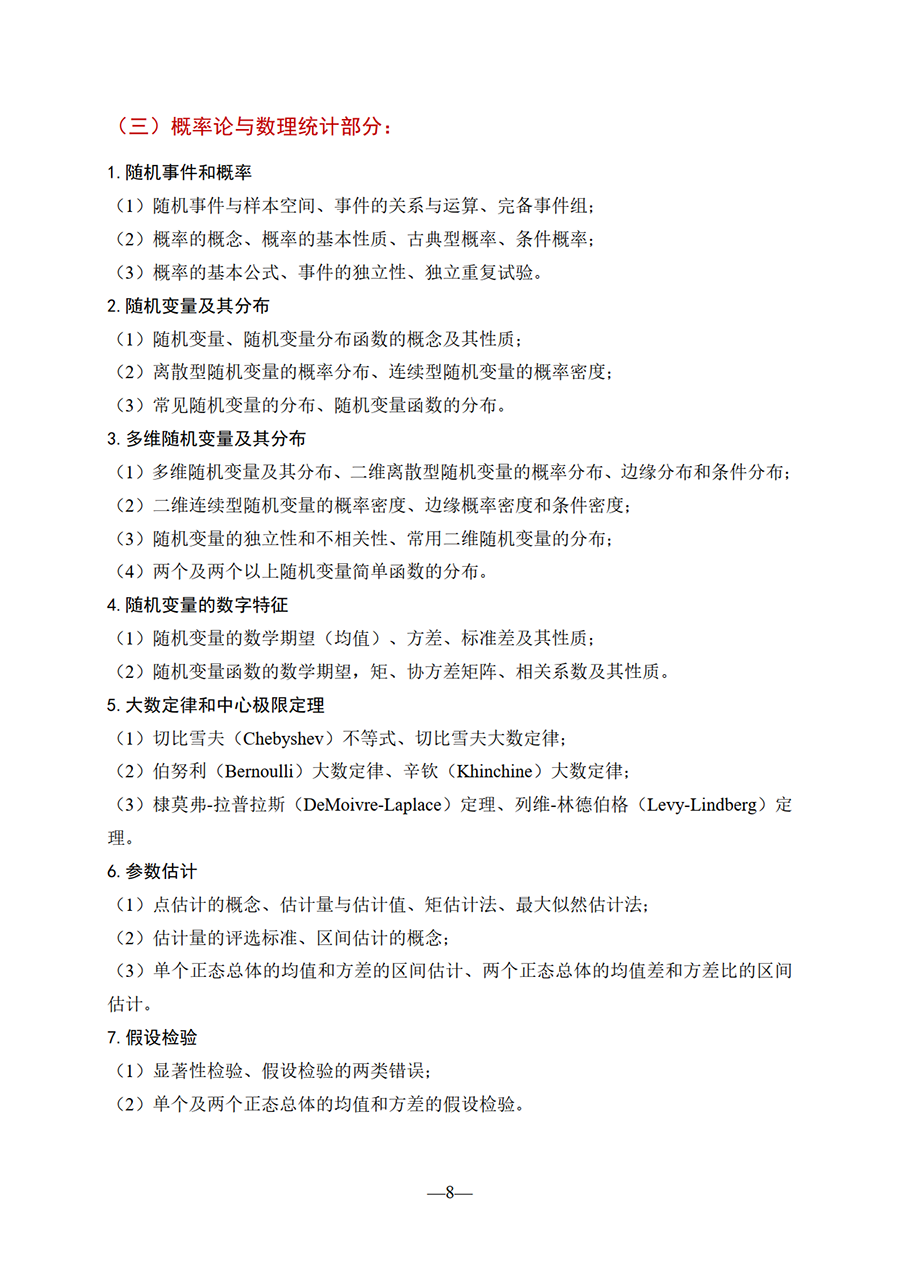 （三）概率论与数理统计部分：

1. 随机事件和概率

（1）随机事件与样本空间、事件的关系与运算、完备事件组；

（2）概率的概念、概率的基本性质、古典型概率、条件概率；

（3）概率的基本公式、事件的独立性、独立重复试验。

2. 随机变量及其分布

（1）随机变量、随机变量分布函数的概念及其性质；

（2）离散型随机变量的概率分布、连续型随机变量的概率密度；

（3）常见随机变量的分布、随机变量函数的分布。

3. 多维随机变量及其分布

（1）多维随机变量及其分布、二维离散型随机变量的概率分布、边缘分布和条件分布；

（2）二维连续型随机变量的概率密度、边缘概率密度和条件密度；

（3）随机变量的独立性和不相关性、常用二维随机变量的分布；

（4）两个及两个以上随机变量简单函数的分布。

4. 随机变量的数字特征

（1）随机变量的数学期望（均值）、方差、标准差及其性质；

（2）随机变量函数的数学期望，矩、协方差矩阵、相关系数及其性质。

5. 大数定律和中心极限定理

（1）切比雪夫（Chebyshev）不等式、切比雪夫大数定律；

（2）伯努利（Bernoulli）大数定律、辛钦（Khinchine）大数定律；

（3）棣莫弗-拉普拉斯（DeMoivre-Laplace）定理、列维-林德伯格（Levy-Lindberg）定理。

6. 参数估计

（1）点估计的概念、估计量与估计值、矩估计法、最大似然估计法；

（2）估计量的评选标准、区间估计的概念；

（3）单个正态总体的均值和方差的区间估计、两个正态总体的均值差和方差比的区间估计。

7. 假设检验

（1）显著性检验、假设检验的两类错误；

（2）单个及两个正态总体的均值和方差的假设检验。

—8—